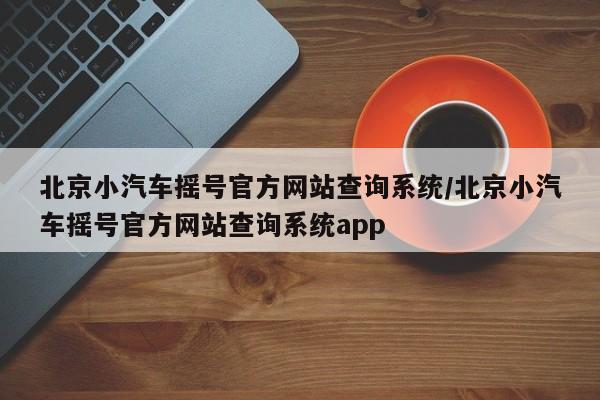 北京小汽车摇号官方网站查询系统/北京小汽车摇号官方网站查询系统app